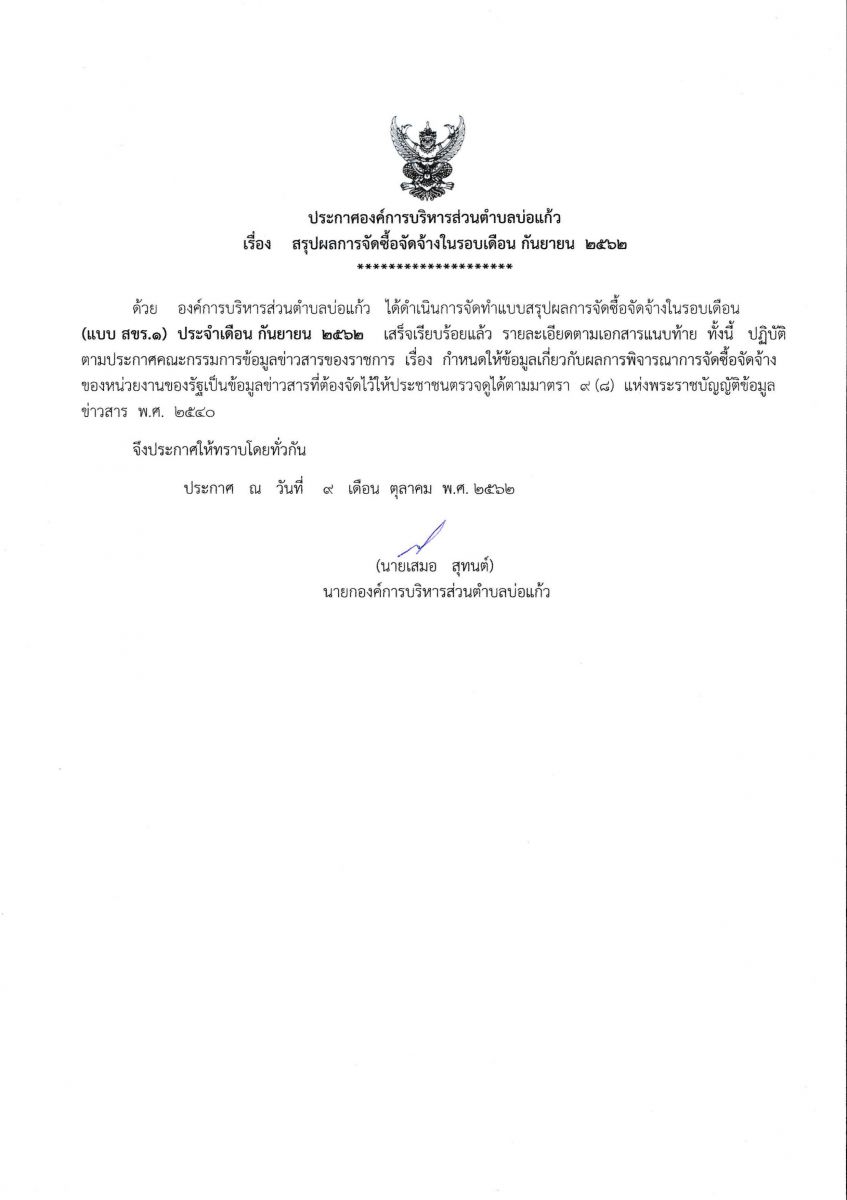 ประกาศองค์การบริหารส่วนตำบลบ่อแก้ว
เรื่อง สรุปผลการจัดซื้อจัดจ้างในรอบเดือน กันยายน ๒๕๖๒
********************

ด้วย องค์การบริหารส่วนตำบลบ่อแก้ว ได้ดำเนินการจัดทำแบบสรุปผลการจัดซื้อจัดจ้างในรอบเดือน (แบบ สขร.๑) ประจำเดือน กันยายน ๒๕๖๒ เสร็จเรียบร้อยแล้ว รายละเอียดตามเอกสารแนบท้าย ทั้งนี้ ปฏิบัติตามประกาศคณะกรรมการข้อมูลข่าวสารของราชการ เรื่อง กำหนดให้ข้อมูลเกี่ยวกับผลการพิจารณาการจัดซื้อจัดจ้างของหน่วยงานของรัฐเป็นข้อมูลข่าวสารที่ต้องจัดไว้ให้ประชาชนตรวจดูได้ตามมาตรา ๙ (๘) แห่งพระราชบัญญัติข้อมูลข่าวสาร พ.ศ. ๒๕๔๐

จึงประกาศให้ทราบโดยทั่วกัน

ประกาศ ณ วันที่ ๙ เดือน ตุลาคม พ.ศ. ๒๕๖๒

(นายเสมอ สุทนต์)
นายกองค์การบริหารส่วนตำบลบ่อแก้ว